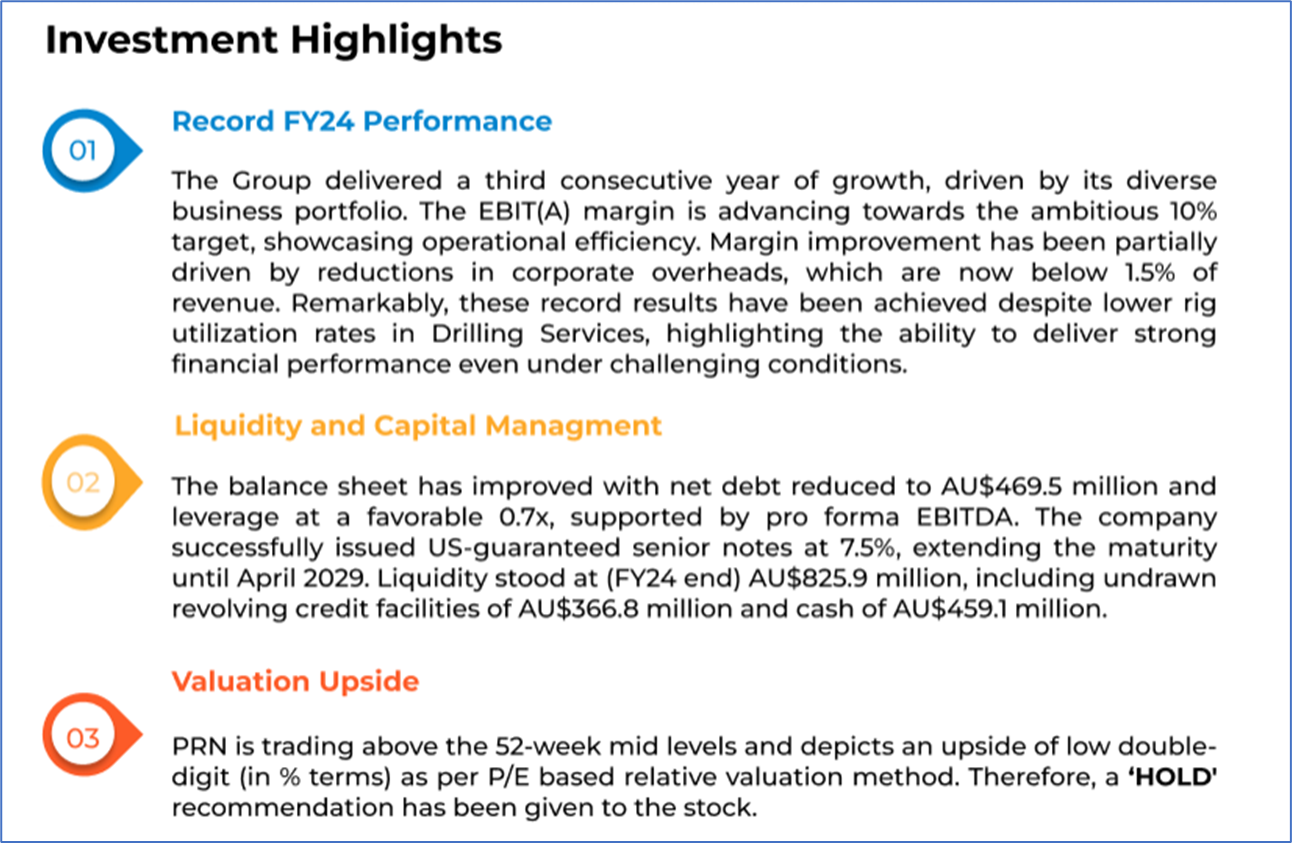 Investment Highlights

01

Record FY24 Performance

The Group delivered a third consecutive year of growth, driven by its diverse business portfolio. The EBIT(A) margin is advancing towards the ambitious 10% target, showcasing operational efficiency. Margin improvement has been partially driven by reductions in corporate overheads, which are now below 1.5% of revenue. Remarkably, these record results have been achieved despite lower rig utilization rates in Drilling Services, highlighting the ability to deliver strong financial performance even under challenging conditions.

02

Liquidity and Capital Managment

The balance sheet has improved with net debt reduced to AU$469.5 million and leverage at a favorable 0.7x, supported by pro forma EBITDA. The company successfully issued US-guaranteed senior notes at 7.5%, extending the maturity until April 2029. Liquidity stood at (FY24 end) AU$825.9 million, including undrawn revolving credit facilities of AU$366.8 million and cash of AU$459.1 million.

03

Valuation Upside

PRN is trading above the 52-week mid levels and depicts an upside of low double-digit (in % terms) as per P/E based relative valuation method. Therefore, a 'HOLD' recommendation has been given to the stock.